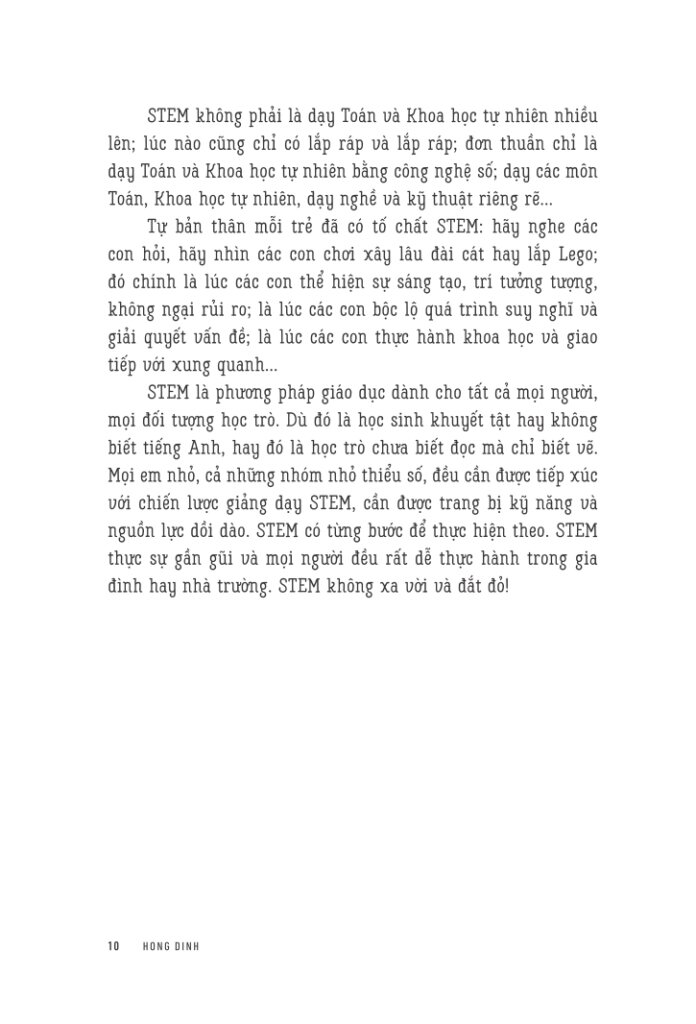 STEM không phải là dạy Toán và Khoa học tự nhiên nhiều lên; lúc nào cũng chỉ có lắp ráp và lắp ráp; đơn thuần chỉ là dạy Toán và Khoa học tự nhiên bằng công nghệ số; dạy các môn Toán, Khoa học tự nhiên, dạy nghề và kỹ thuật riêng rẽ...

Tự bản thân mỗi trẻ đã có tố chất STEM: hãy nghe các con hỏi, hãy nhìn các con chơi xây lâu đài cát hay lắp Lego; đó chính là lúc các con thể hiện sự sáng tạo, trí tưởng tượng, không ngại rủi ro; là lúc các con bộc lộ quá trình suy nghĩ và giải quyết vấn đề; là lúc các con thực hành khoa học và giao tiếp với xung quanh...

STEM là phương pháp giáo dục dành cho tất cả mọi người, mọi đối tượng học trò. Dù đó là học sinh khuyết tật hay không biết tiếng Anh, hay đó là học trò chưa biết đọc mà chỉ biết vẽ. Mọi em nhỏ, cả những nhóm nhỏ thiểu số, đều cần được tiếp xúc với chiến lược giảng dạy STEM, cần được trang bị kỹ năng và nguồn lực dồi dào. STEM có từng bước để thực hiện theo. STEM thực sự gần gũi và mọi người đều rất dễ thực hành trong gia đình hay nhà trường. STEM không xa vời và đắt đỏ!

10 HONG DINH